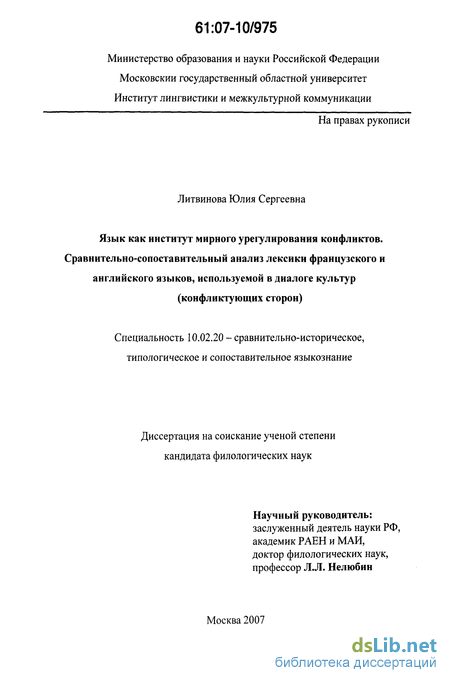 61:07-10/975

Министерство образования и науки Российской Федерации
Московскии государственный областной университет
Институт лингвистики и межкультурной коммуникации

На правах рукописи

Литвинова Юлия Сергеевна

Язык как институт мирного урегулирования конфликтов. Сравнительно-сопоставительный анализ лексики французского и английского языков, используемой в диалоге культур (конфликтующих сторон)

Специальность 10.02.20 – сравнительно-историческое, типологическое и сопоставительное языкознание

Диссертация на соискание ученой степени кандидата филологических наук

Научный руководитель:
заслуженный деятель науки РФ,
академик РАЕН и МАИ,
доктор филологических наук,
профессор Л.Л. Нелюбин

Москва 2007

dsLib.net
библиотека диссертаций